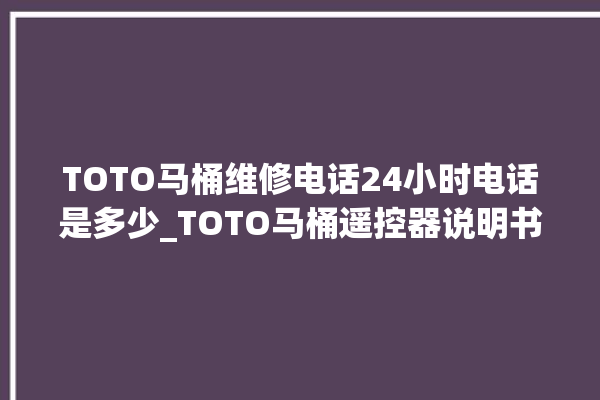 TOTO马桶维修电话24小时电话是多少_TOTO马桶遥控器说明书